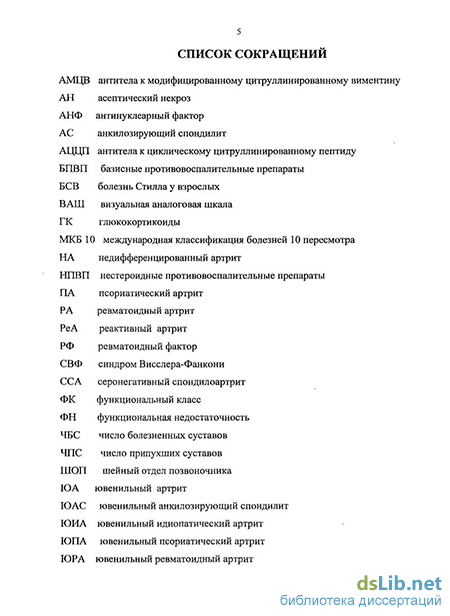 5

СПИСОК СОКРАЩЕНИЙ

АМЦВ антитела к модифицированному цитруллинированному виментину
АН асептический некроз
АНФ антинуклеарный фактор
АС анкилозирующий спондилит
АЦЦП антитела к циклическому цитруллинированному пептиду
БПВП базисные противовоспалительные препараты
БСВ болезнь Стилла у взрослых
ВАШ визуальная аналоговая шкала
ГК глюкокортикоиды
МКБ 10 международная классификация болезней 10 пересмотра
НА недифференцированный артрит
НПВП нестероидные противовоспалительные препараты
ПА псориатический артрит
РА ревматоидный артрит
РеА реактивный артрит
РФ ревматоидный фактор
СВФ синдром Висслера-Фанкони
ССА серонегативный спондилоартрит
ФК функциональный класс
ФН функциональная недостаточность
ЧБС число болезненных суставов
ЧПС число припухших суставов
ШОП шейный отдел позвоночника
ЮА ювенильный артрит
ЮАС ювенильный анкилозирующий спондилит
ЮИА ювенильный идиопатический артрит
ЮПА ювенильный псориатический артрит
ЮРА ювенильный ревматоидный артрит

dsLib.net
библиотека диссертаций